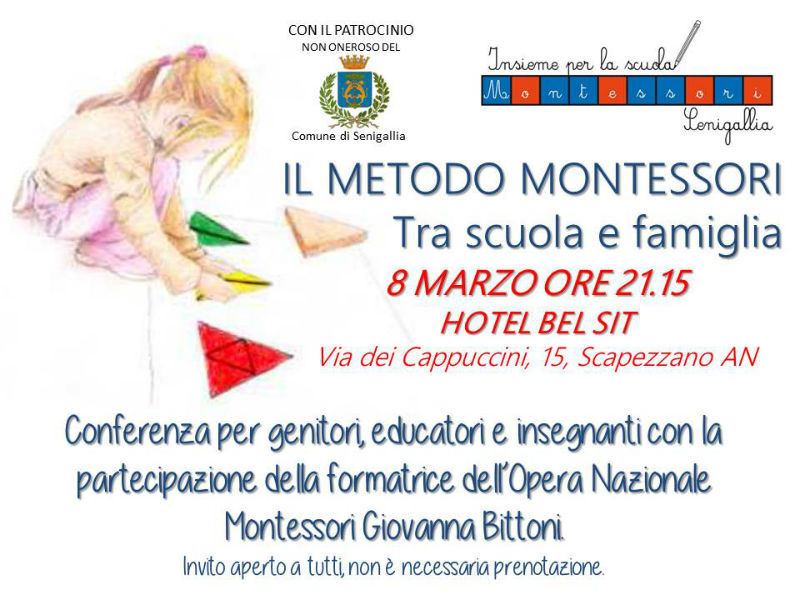 CON IL PATROCINIO
NON ONEROSO DEL

Comune di Senigallia

Insieme per la scuola
Montessori
Senigallia

IL METODO MONTESSORI
Tra scuola e famiglia

8 MARZO ORE 21.15
HOTEL BEL SIT
Via dei Cappuccini, 15, Scapezzano AN

Conferenza per genitori, educatori e insegnanti con la partecipazione della formatrice dell'Opera Nazionale Montessori Giovanna Bittoni.

Invito aperto a tutti, non è necessaria prenotazione.